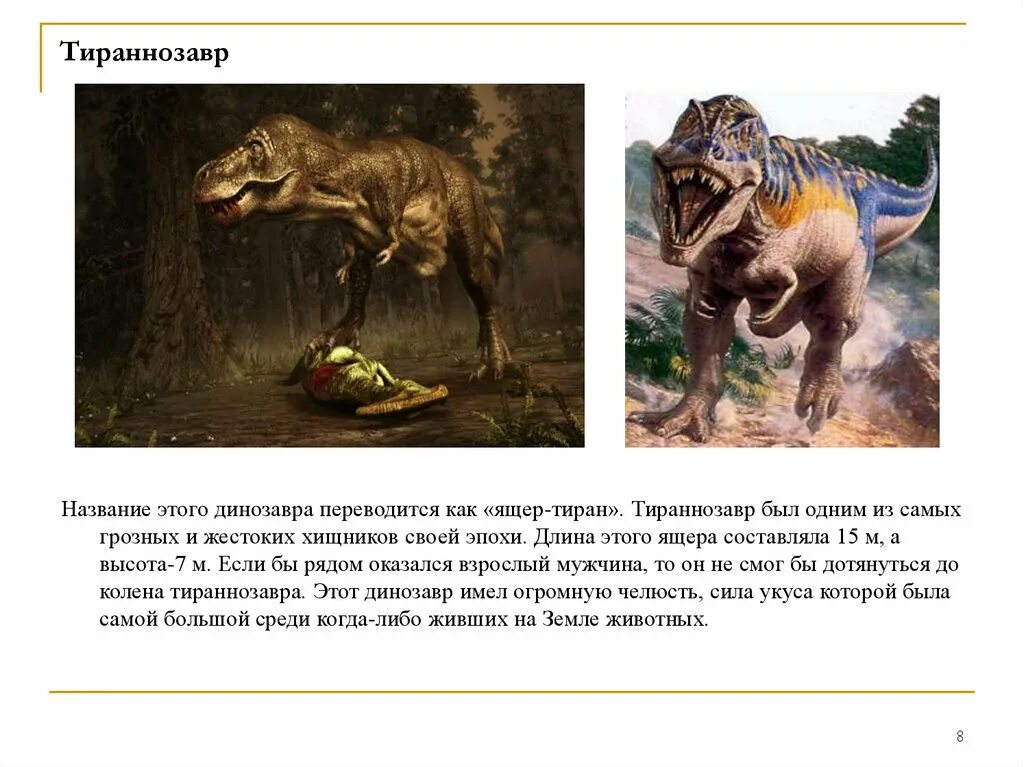 Тираннозавр

Название этого динозавра переводится как «ящер-тиран». Тираннозавр был одним из самых грозных и жестоких хищников своей эпохи. Длина этого ящера составляла 15 м, а высота-7 м. Если бы рядом оказался взрослый мужчина, то он не смог бы дотянуться до колена тираннозавра. Этот динозавр имел огромную челюсть, сила укуса которой была самой большой среди когда-либо живших на Земле животных.

8